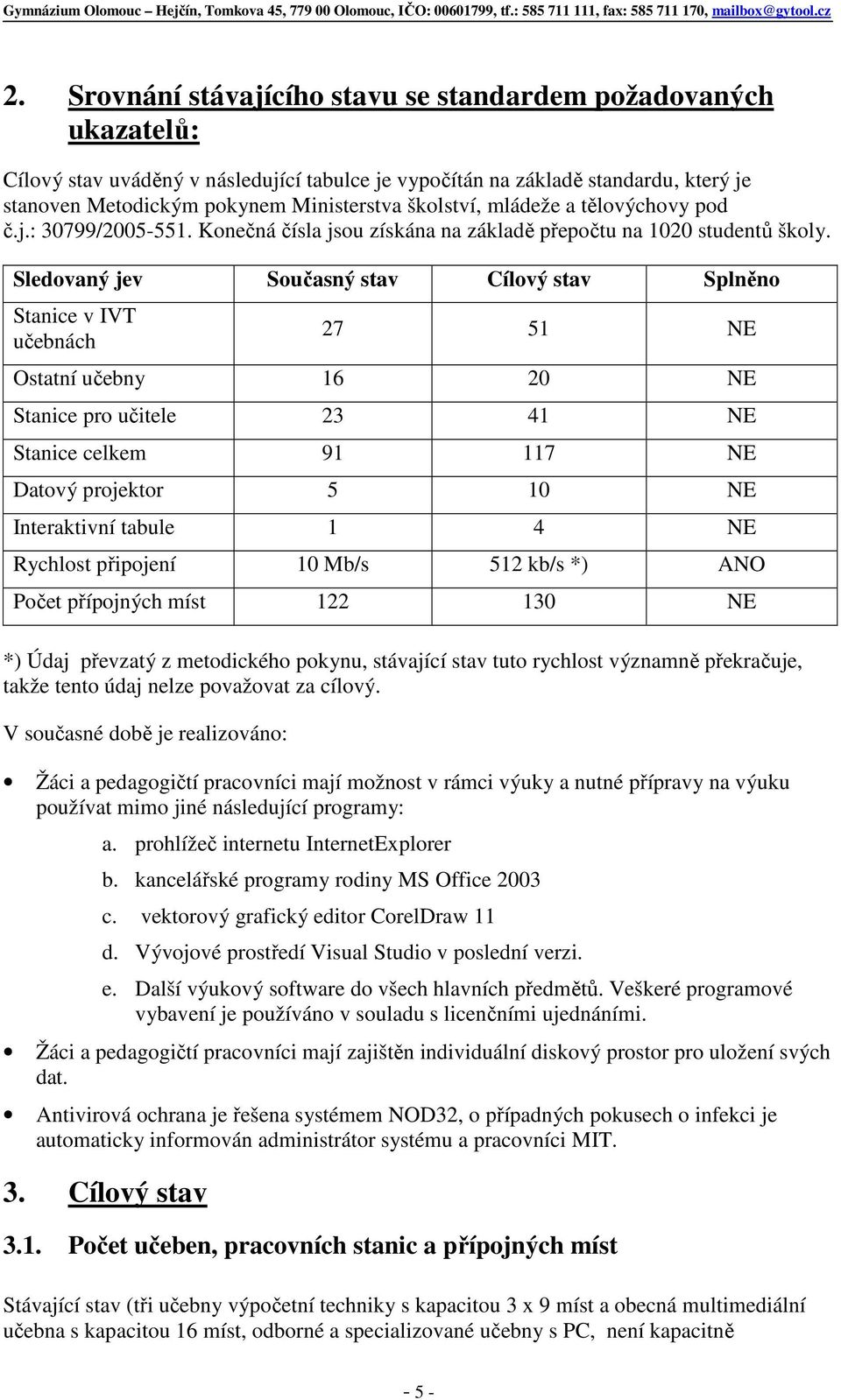 Gymnázium Olomouc – Hejčín, Tomkova 45, 779 00 Olomouc, IČO: 00601799, tf.: 585 711 111, fax: 585 711 170, mailbox@gytool.cz

2. Srovnání stávajícího stavu se standardem požadovaných ukazatelů:

Cílový stav uváděný v následující tabulce je vypočítán na základě standardu, který je stanoven Metodickým pokynem Ministerstva školství, mládeže a tělovýchovy pod č.j.: 30799/2005-551. Konečná čísla jsou získána na základě přepočtu na 1020 studentů školy.

| Sledovaný jev | Současný stav | Cílový stav | Splněno |
|---|---|---|---|
| Stanice v IVT učebnách | 27 | 51 | NE |
| Ostatní učebny | 16 | 20 | NE |
| Stanice pro učitele | 23 | 41 | NE |
| Stanice celkem | 91 | 117 | NE |
| Datový projektor | 5 | 10 | NE |
| Interaktivní tabule | 1 | 4 | NE |
| Rychlost připojení | 10 Mb/s | 512 kb/s *) | ANO |
| Počet přípojných míst | 122 | 130 | NE |

*) Údaj převzatý z metodického pokynu, stávající stav tuto rychlost významně překračuje, takže tento údaj nelze považovat za cílový.

V současné době je realizováno:

• Žáci a pedagogičtí pracovníci mají možnost v rámci výuky a nutné přípravy na výuku používat mimo jiné následující programy:
a. prohlížeč internetu InternetExplorer
b. kancelářské programy rodiny MS Office 2003
c. vektorový grafický editor CorelDraw 11
d. Vývojové prostředí Visual Studio v poslední verzi.
e. Další výukový software do všech hlavních předmětů. Veškeré programové vybavení je používáno v souladu s licenčními ujednáními.

• Žáci a pedagogičtí pracovníci mají zajištěn individuální diskový prostor pro uložení svých dat.

• Antivirová ochrana je řešena systémem NOD32, o případných pokusech o infekci je automaticky informován administrátor systému a pracovníci MIT.

3. Cílový stav

3.1. Počet učeben, pracovních stanic a přípojných míst

Stávající stav (tři učebny výpočetní techniky s kapacitou 3 x 9 míst a obecná multimediální učebna s kapacitou 16 míst, odborné a specializované učebny s PC, není kapacitně

- 5 -